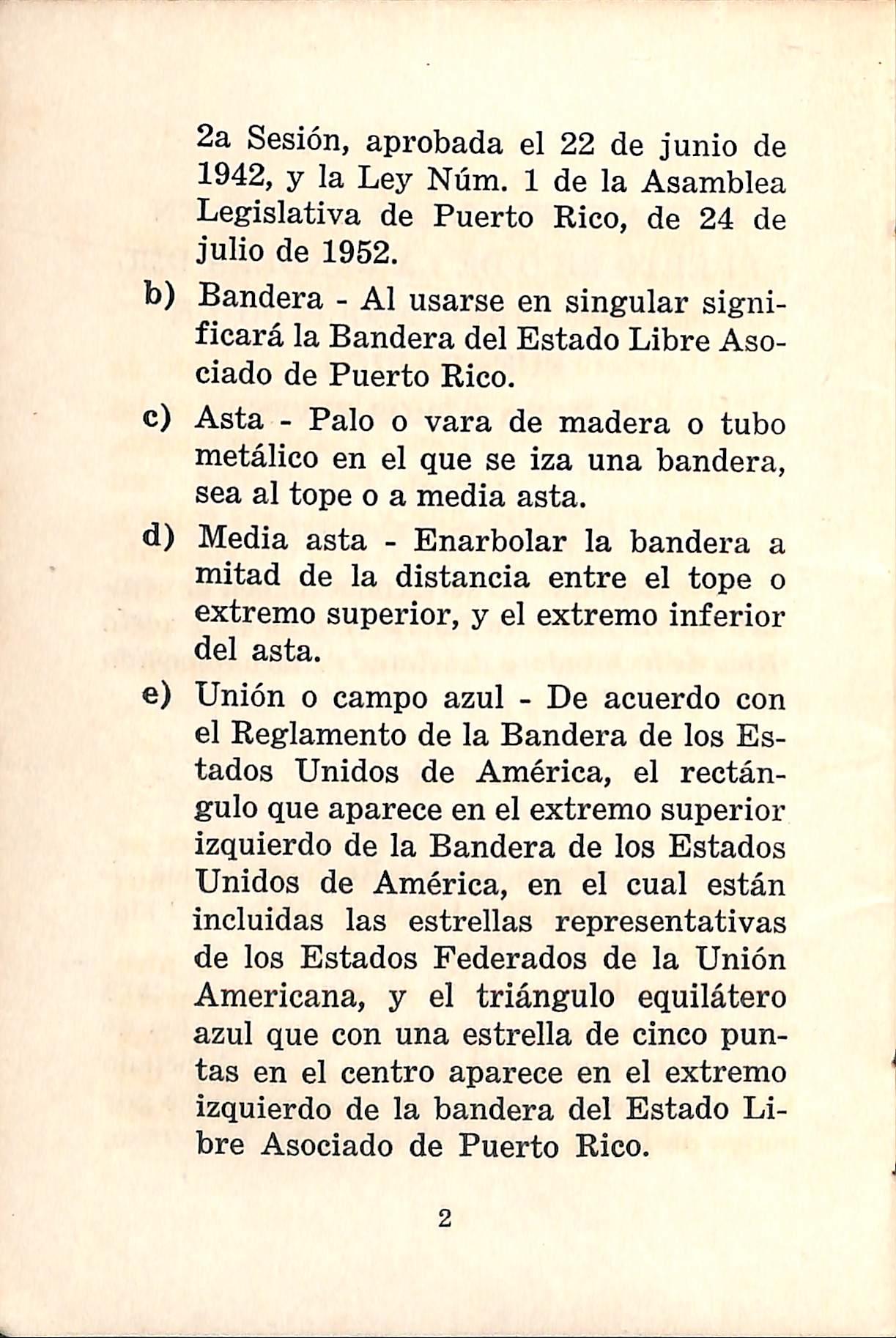 2a Sesión, aprobada el 22 de junio de 1942, y la Ley Núm. 1 de la Asamblea Legislativa de Puerto Rico, de 24 de julio de 1952.

b) Bandera - Al usarse en singular significará la Bandera del Estado Libre Asociado de Puerto Rico.

c) Asta - Palo o vara de madera o tubo metálico en el que se iza una bandera, sea al tope o a media asta.

d) Media asta - Enarbolar la bandera a mitad de la distancia entre el tope o extremo superior, y el extremo inferior del asta.

e) Unión o campo azul - De acuerdo con el Reglamento de la Bandera de los Estados Unidos de América, el rectángulo que aparece en el extremo superior izquierdo de la Bandera de los Estados Unidos de América, en el cual están incluidas las estrellas representativas de los Estados Federados de la Unión Americana, y el triángulo equilátero azul que con una estrella de cinco puntas en el centro aparece en el extremo izquierdo de la bandera del Estado Libre Asociado de Puerto Rico.

2